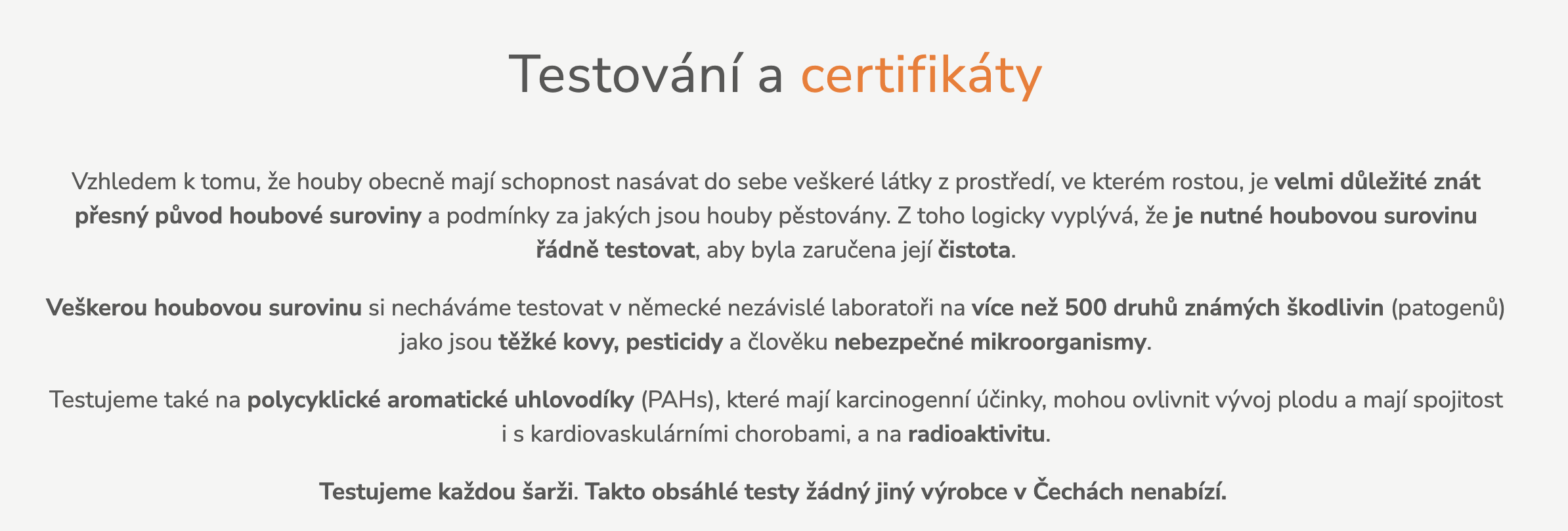 Testování a certifikáty

Vzhledem k tomu, že houby obecně mají schopnost nasávat do sebe veškeré látky z prostředí, ve kterém rostou, je velmi důležité znát přesný původ houbové suroviny a podmínky za jakých jsou houby pěstovány. Z toho logicky vyplývá, že je nutné houbovou surovinu řádně testovat, aby byla zaručena její čistota.

Veškerou houbovou surovinu si necháváme testovat v německé nezávislé laboratoři na více než 500 druhů známých škodlivin (patogenů) jako jsou těžké kovy, pesticidy a člověku nebezpečné mikroorganismy.

Testujeme také na polycyklické aromatické uhlovodíky (PAHs), které mají karcinogenní účinky, mohou ovlivnit vývoj plodu a mají spojitost i s kardiovaskulárními chorobami, a na radioaktivitu.

Testujeme každou šarži. Takto obsáhlé testy žádný jiný výrobce v Čechách nenabízí.